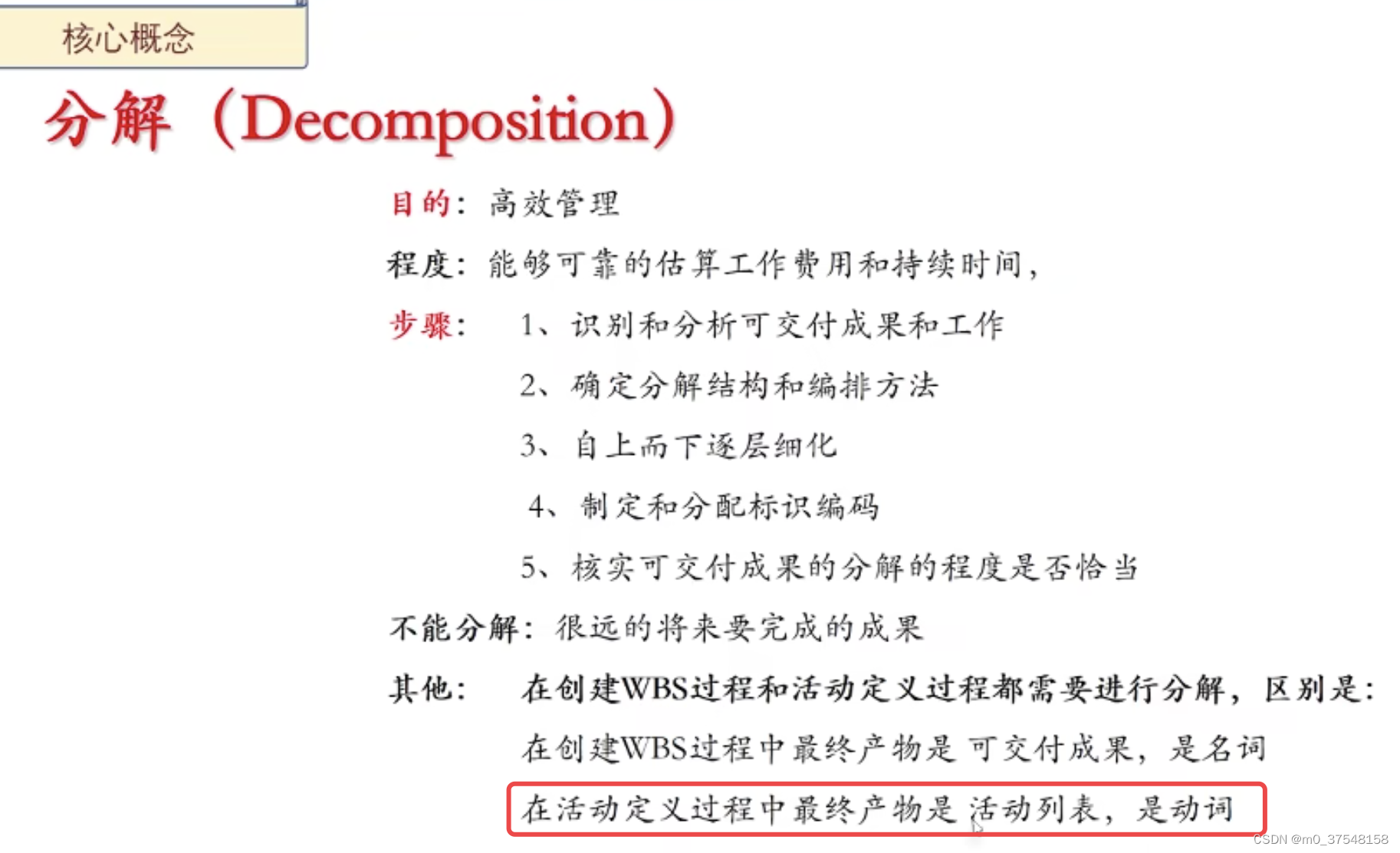 核心概念

分解（Decomposition）

目的：高效管理

程度：能够可靠的估算工作费用和持续时间，

步骤： 1、识别和分析可交付成果和工作

2、确定分解结构和编排方法

3、自上而下逐层细化

4、制定和分配标识编码

5、核实可交付成果的分解的程度是否恰当

不能分解：很远的将来要完成的成果

其他： 在创建WBS过程和活动定义过程都需要进行分解，区别是：

在创建WBS过程中最终产物是 可交付成果，是名词

在活动定义过程中最终产物是 活动列表，是动词

CSDN @m0_37548158